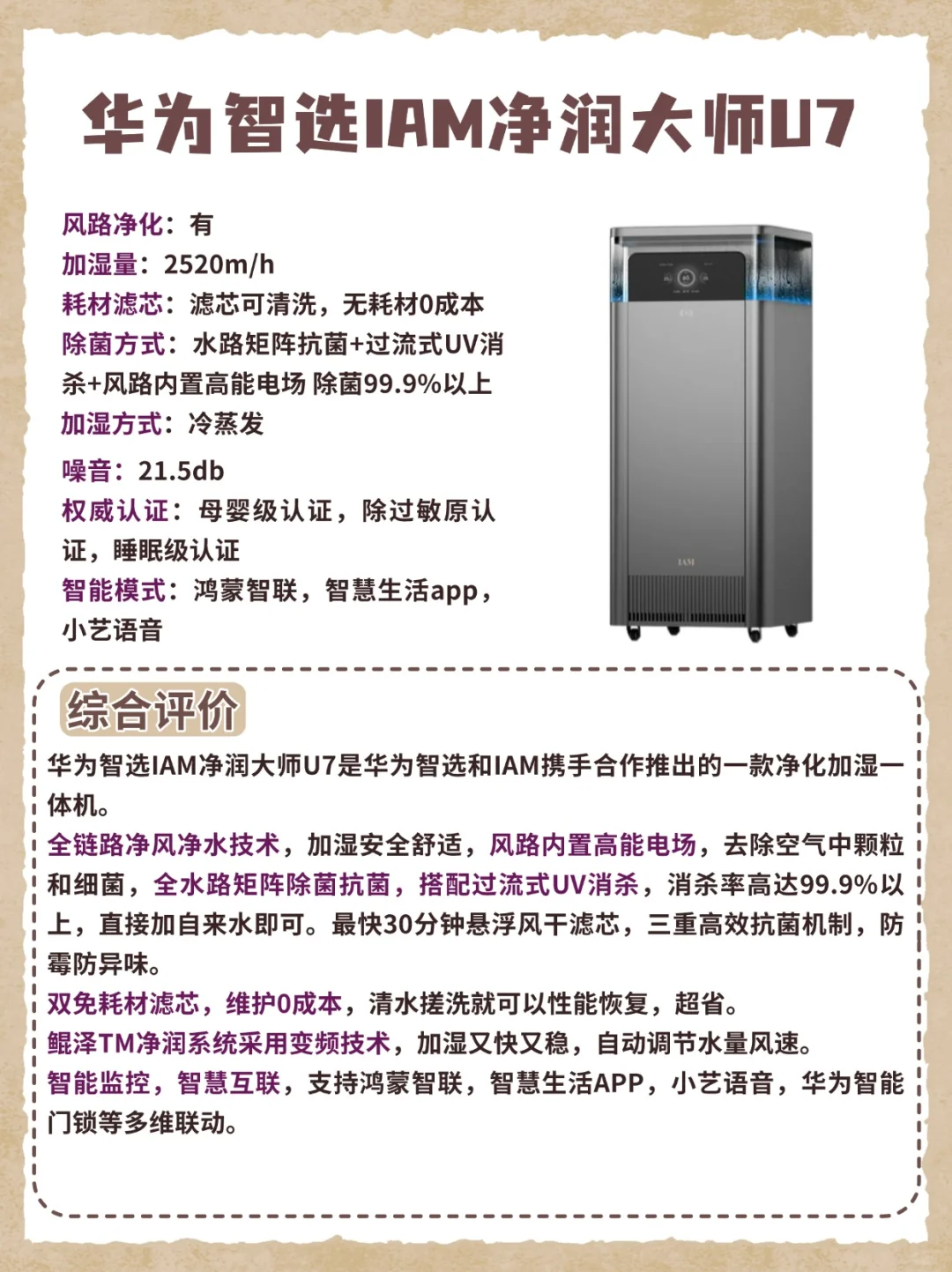 华为智选IAM净润大师U7

风路净化：有
加湿量：2520m/h
耗材滤芯：滤芯可清洗，无耗材0成本
除菌方式：水路矩阵抗菌+过流式UV消杀+风路内置高能电场 除菌99.9%以上
加湿方式：冷蒸发
噪音：21.5db
权威认证：母婴级认证，除过敏原认证，睡眠级认证
智能模式：鸿蒙智联，智慧生活app，小艺语音

IAM

综合评价
华为智选IAM净润大师U7是华为智选和IAM携手合作推出的一款净化加湿一体机。
全链路净风净水技术，加湿安全舒适，风路内置高能电场，去除空气中颗粒和细菌，全水路矩阵除菌抗菌，搭配过流式UV消杀，消杀率高达99.9%以上，直接加自来水即可。最快30分钟悬浮风干滤芯，三重高效抗菌机制，防霉防异味。
双免耗材滤芯，维护0成本，清水搓洗就可以性能恢复，超省。
鲲泽TM净润系统采用变频技术，加湿又快又稳，自动调节水量风速。
智能监控，智慧互联，支持鸿蒙智联，智慧生活APP，小艺语音，华为智能门锁等多维联动。